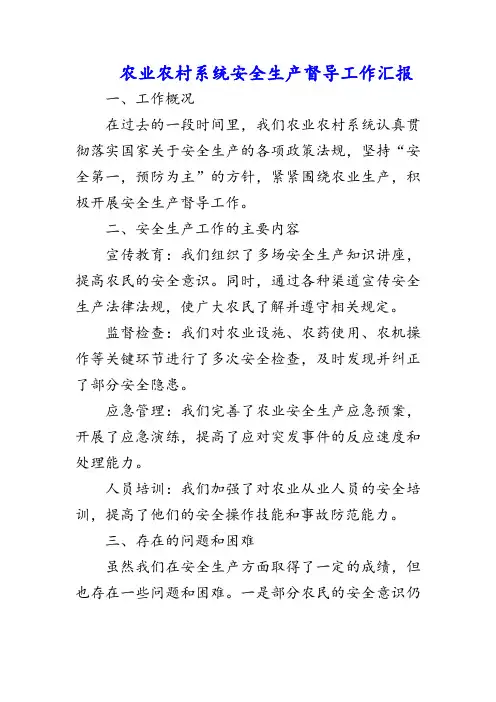 农业农村系统安全生产督导工作汇报

一、工作概况

在过去的一段时间里，我们农业农村系统认真贯彻落实国家关于安全生产的各项政策法规，坚持“安全第一，预防为主”的方针，紧紧围绕农业生产，积极开展安全生产督导工作。

二、安全生产工作的主要内容

宣传教育：我们组织了多场安全生产知识讲座，提高农民的安全意识。同时，通过各种渠道宣传安全生产法律法规，使广大农民了解并遵守相关规定。

监督检查：我们对农业设施、农药使用、农机操作等关键环节进行了多次安全检查，及时发现并纠正了部分安全隐患。

应急管理：我们完善了农业安全生产应急预案，开展了应急演练，提高了应对突发事件的反应速度和处理能力。

人员培训：我们加强了对农业从业人员的安全培训，提高了他们的安全操作技能和事故防范能力。

三、存在的问题和困难

虽然我们在安全生产方面取得了一定的成绩，但也存在一些问题和困难。一是部分农民的安全意识仍